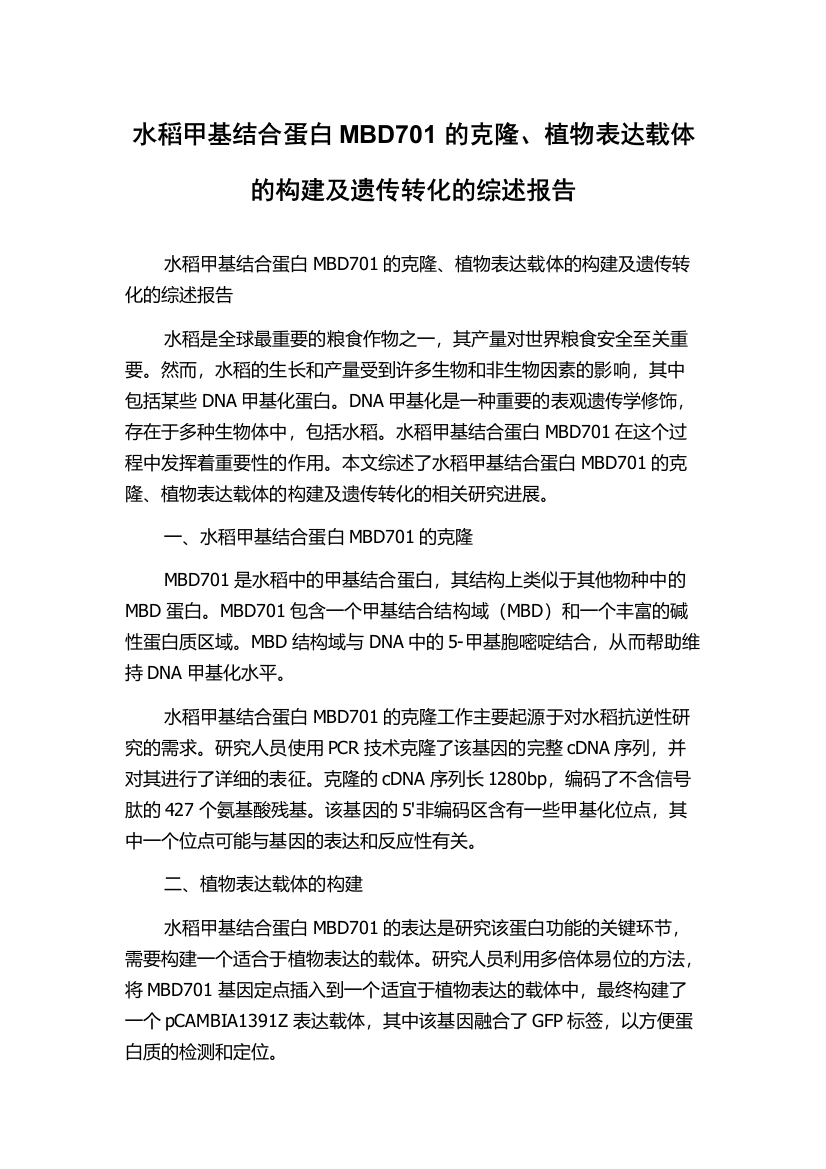 水稻甲基结合蛋白 MBD701 的克隆、植物表达载体的构建及遗传转化的综述报告

水稻甲基结合蛋白 MBD701 的克隆、植物表达载体的构建及遗传转化的综述报告

水稻是全球最重要的粮食作物之一，其产量对世界粮食安全至关重要。然而，水稻的生长和产量受到许多生物和非生物因素的影响，其中包括某些 DNA 甲基化蛋白。DNA 甲基化是一种重要的表观遗传学修饰，存在于多种生物体中，包括水稻。水稻甲基结合蛋白 MBD701 在这个过程中发挥着重要性的作用。本文综述了水稻甲基结合蛋白 MBD701 的克隆、植物表达载体的构建及遗传转化的相关研究进展。

一、水稻甲基结合蛋白 MBD701 的克隆

MBD701 是水稻中的甲基结合蛋白，其结构上类似于其他物种中的 MBD 蛋白。MBD701 包含一个甲基结合结构域（MBD）和一个丰富的碱性蛋白质区域。MBD 结构域与 DNA 中的 5-甲基胞嘧啶结合，从而帮助维持 DNA 甲基化水平。

水稻甲基结合蛋白 MBD701 的克隆工作主要起源于对水稻抗逆性研究的需求。研究人员使用 PCR 技术克隆了该基因的完整 cDNA 序列，并对其进行了详细的表征。克隆的 cDNA 序列长 1280bp，编码了不含信号肽的 427 个氨基酸残基。该基因的 5'非编码区含有一些甲基化位点，其中一个位点可能与基因的表达和反应性有关。

二、植物表达载体的构建

水稻甲基结合蛋白 MBD701 的表达是研究该蛋白功能的关键环节，需要构建一个适合于植物表达的载体。研究人员利用多倍体易位的方法，将 MBD701 基因定点插入到一个适宜于植物表达的载体中，最终构建了一个 pCAMBIA1391Z 表达载体，其中该基因融合了 GFP 标签，以方便蛋白质的检测和定位。